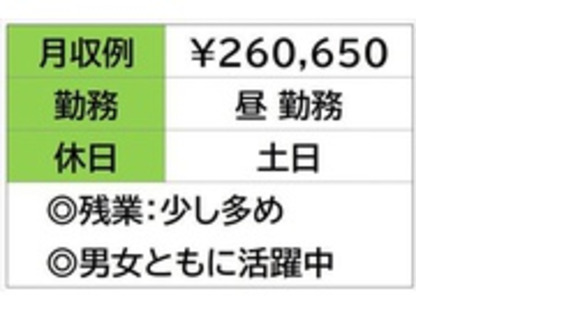 | 月収例 | ¥260,650 |
|---|---|
| 勤務 | 昼 勤務 |
| 休日 | 土日 |

◎残業:少し多め

◎男女ともに活躍中